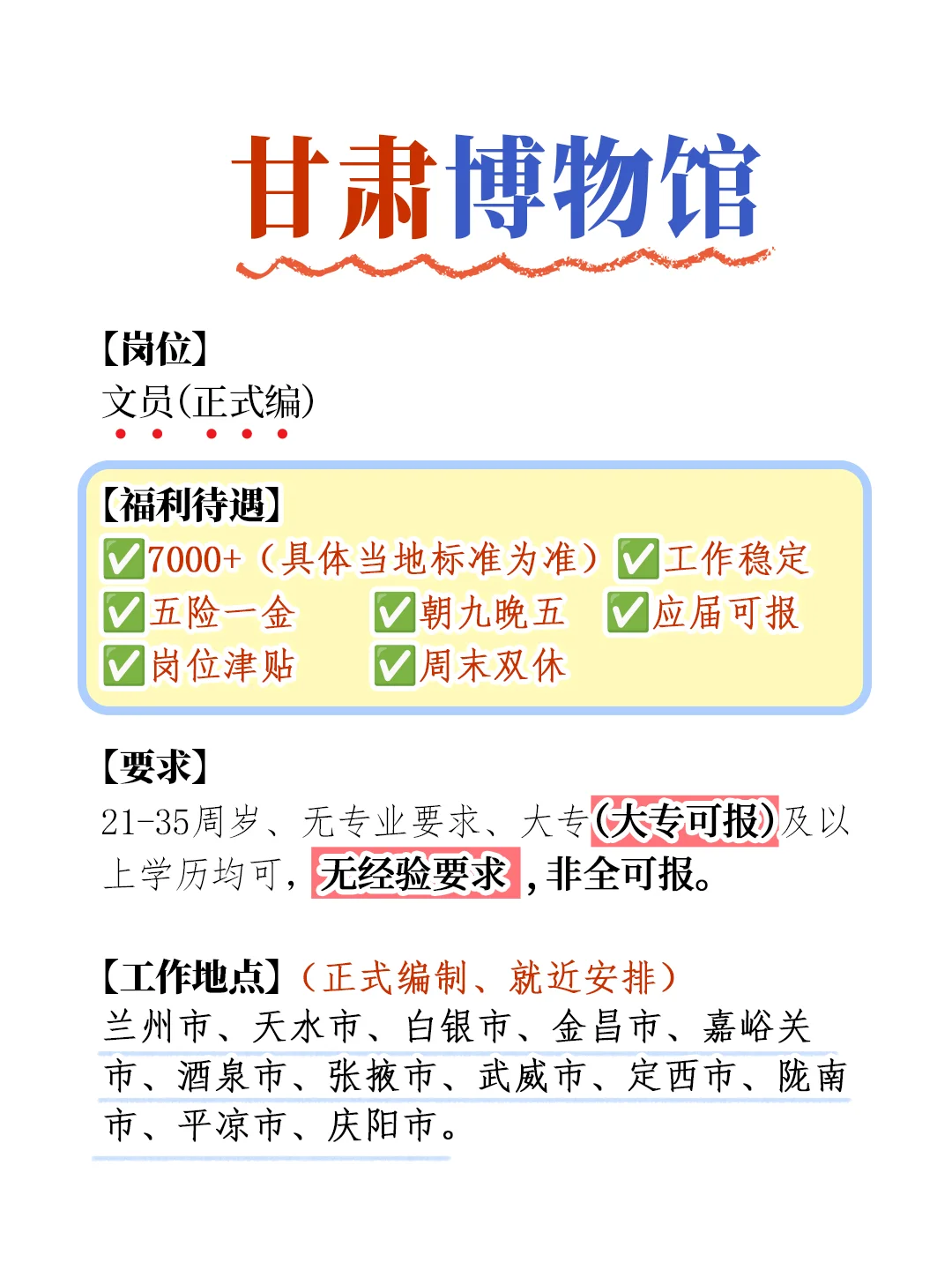 甘肃博物馆

【岗位】
文员(正式编)

【福利待遇】
✅7000+（具体当地标准为准）✅工作稳定
✅五险一金 ✅朝九晚五 ✅应届可报
✅岗位津贴 ✅周末双休

【要求】
21-35周岁、无专业要求、大专(大专可报)及以上学历均可，无经验要求，非全可报。

【工作地点】（正式编制、就近安排）
兰州市、天水市、白银市、金昌市、嘉峪关市、酒泉市、张掖市、武威市、定西市、陇南市、平凉市、庆阳市。